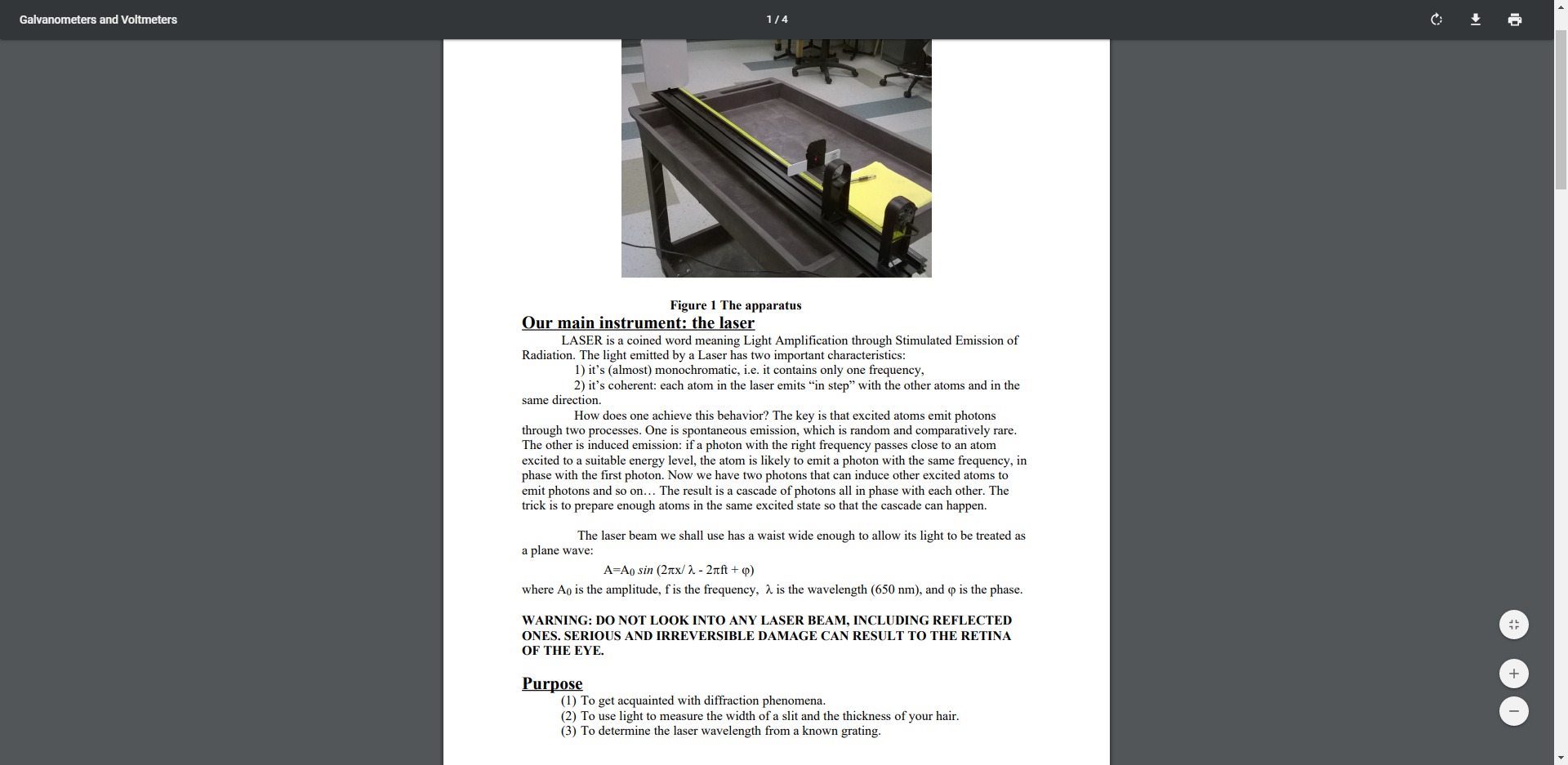 Galvanometers and Voltmeters

1 / 4

Figure 1 The apparatus

Our main instrument: the laser

LASER is a coined word meaning Light Amplification through Stimulated Emission of Radiation. The light emitted by a Laser has two important characteristics:
1) it's (almost) monochromatic, i.e. it contains only one frequency,
2) it's coherent: each atom in the laser emits "in step" with the other atoms and in the same direction.

How does one achieve this behavior? The key is that excited atoms emit photons through two processes. One is spontaneous emission, which is random and comparatively rare. The other is induced emission: if a photon with the right frequency passes close to an atom excited to a suitable energy level, the atom is likely to emit a photon with the same frequency, in phase with the first photon. Now we have two photons that can induce other excited atoms to emit photons and so on… The result is a cascade of photons all in phase with each other. The trick is to prepare enough atoms in the same excited state so that the cascade can happen.

The laser beam we shall use has a waist wide enough to allow its light to be treated as a plane wave:

$A=A_0 \sin(2\pi x/\lambda - 2\pi ft + \varphi)$

where $A_0$ is the amplitude, f is the frequency, $\lambda$ is the wavelength (650 nm), and $\varphi$ is the phase.

WARNING: DO NOT LOOK INTO ANY LASER BEAM, INCLUDING REFLECTED ONES. SERIOUS AND IRREVERSIBLE DAMAGE CAN RESULT TO THE RETINA OF THE EYE.

Purpose

(1) To get acquainted with diffraction phenomena.
(2) To use light to measure the width of a slit and the thickness of your hair.
(3) To determine the laser wavelength from a known grating.